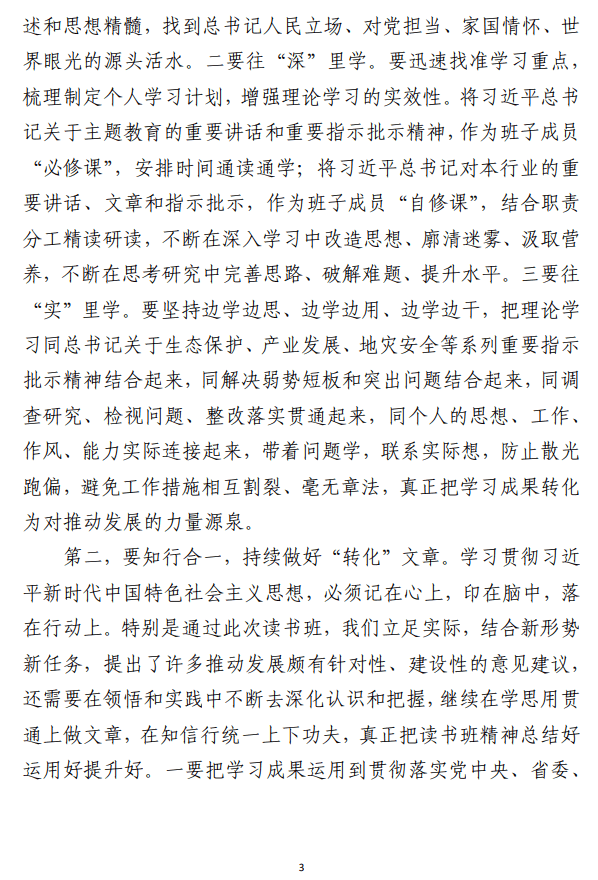 述和思想精髓，找到总书记人民立场、对党担当、家国情怀、世界眼光的源头活水。二要往“深”里学。要迅速找准学习重点，梳理制定个人学习计划，增强理论学习的实效性。将习近平总书记关于主题教育的重要讲话和重要指示批示精神，作为班子成员“必修课”，安排时间通读通学；将习近平总书记对本行业的重要讲话、文章和指示批示，作为班子成员“自修课”，结合职责分工精读研读，不断在深入学习中改造思想、廓清迷雾、汲取营养，不断在思考研究中完善思路、破解难题、提升水平。三要往“实”里学。要坚持边学边思、边学边用、边学边干，把理论学习同总书记关于生态保护、产业发展、地灾安全等系列重要指示批示精神结合起来，同解决弱势短板和突出问题结合起来，同调查研究、检视问题、整改落实贯通起来，同个人的思想、工作、作风、能力实际连接起来，带着问题学，联系实际想，防止散光跑偏，避免工作措施相互割裂、毫无章法，真正把学习成果转化为对推动发展的力量源泉。

第二，要知行合一，持续做好“转化”文章。学习贯彻习近平新时代中国特色社会主义思想，必须记在心上，印在脑中，落在行动上。特别是通过此次读书班，我们立足实际，结合新形势新任务，提出了许多推动发展颇有针对性、建设性的意见建议，还需要在领悟和实践中不断去深化认识和把握，继续在学思用贯通上做文章，在知信行统一上下功夫，真正把读书班精神总结好运用好提升好。一要把学习成果运用到贯彻落实党中央、省委、

3